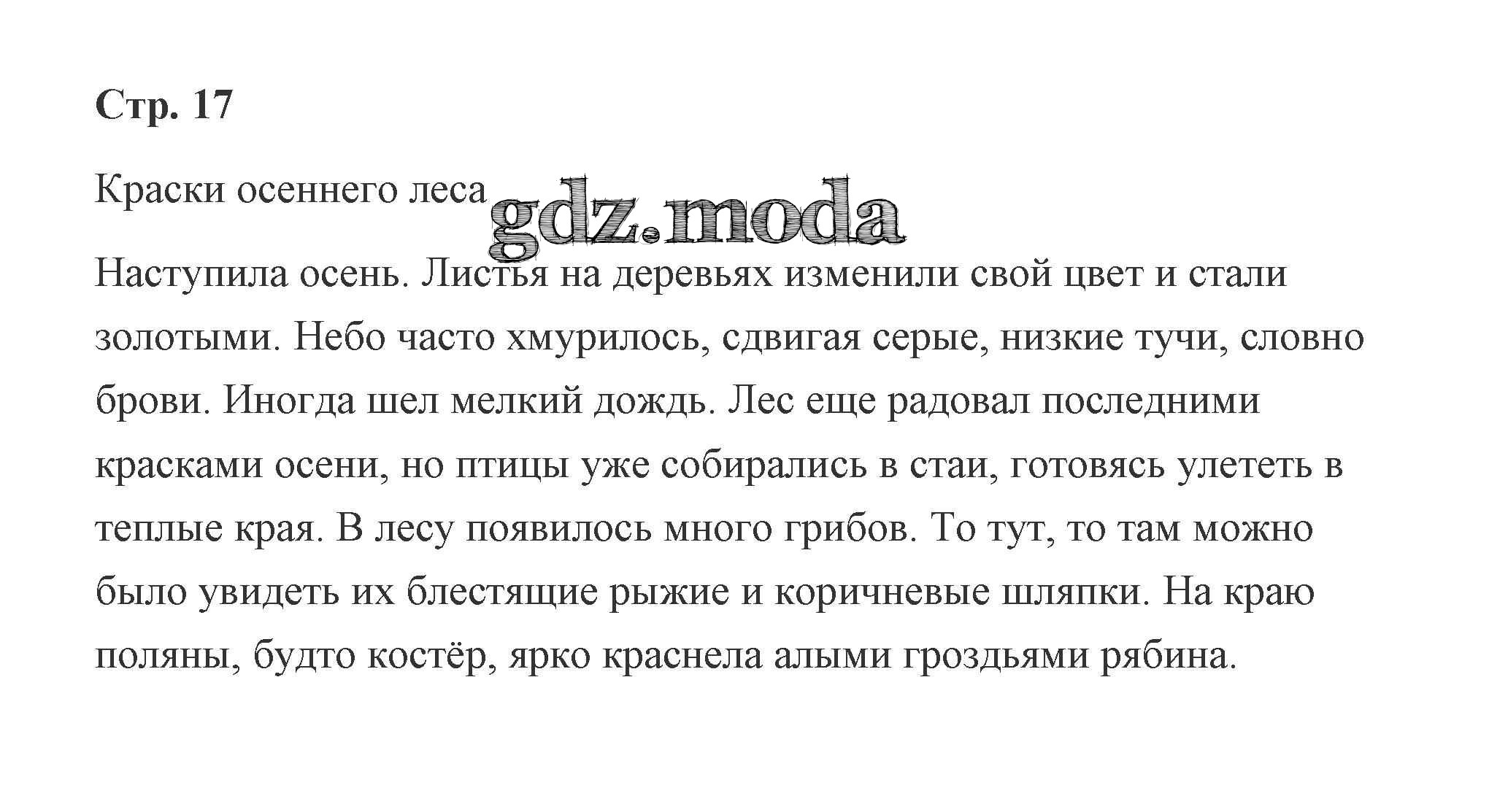 Стр. 17

Краски осеннего леса gdz.moda

Наступила осень. Листья на деревьях изменили свой цвет и стали золотыми. Небо часто хмурилось, сдвигая серые, низкие тучи, словно брови. Иногда шел мелкий дождь. Лес еще радовал последними красками осени, но птицы уже собирались в стаи, готовясь улететь в теплые края. В лесу появилось много грибов. То тут, то там можно было увидеть их блестящие рыжие и коричневые шляпки. На краю поляны, будто костёр, ярко краснела алыми гроздьями рябина.